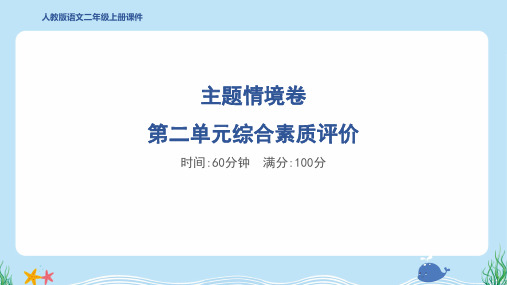 人教版语文二年级上册课件

主题情境卷

第二单元综合素质评价

时间:60分钟　满分:100分